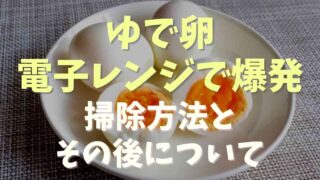 ゆで卵
電子レンジで爆発
掃除方法と
その後について